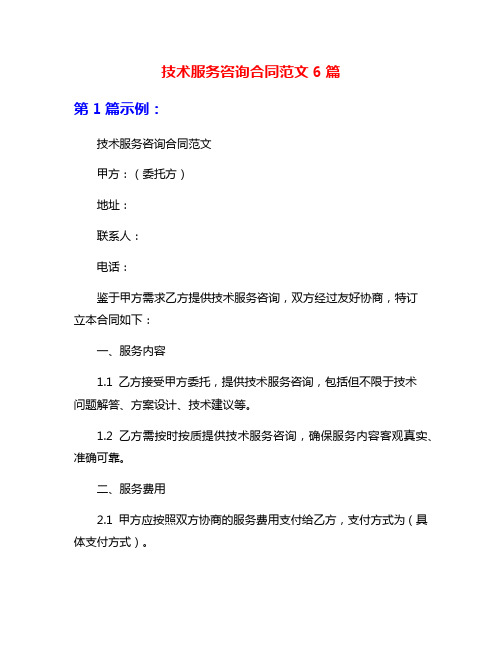 技术服务咨询合同范文 6 篇

第 1 篇示例：

技术服务咨询合同范文

甲方：（委托方）

地址：

联系人：

电话：

鉴于甲方需求乙方提供技术服务咨询，双方经过友好协商，特订立本合同如下：

一、服务内容

1.1 乙方接受甲方委托，提供技术服务咨询，包括但不限于技术问题解答、方案设计、技术建议等。

1.2 乙方需按时按质提供技术服务咨询，确保服务内容客观真实、准确可靠。

二、服务费用

2.1 甲方应按照双方协商的服务费用支付给乙方，支付方式为（具体支付方式）。